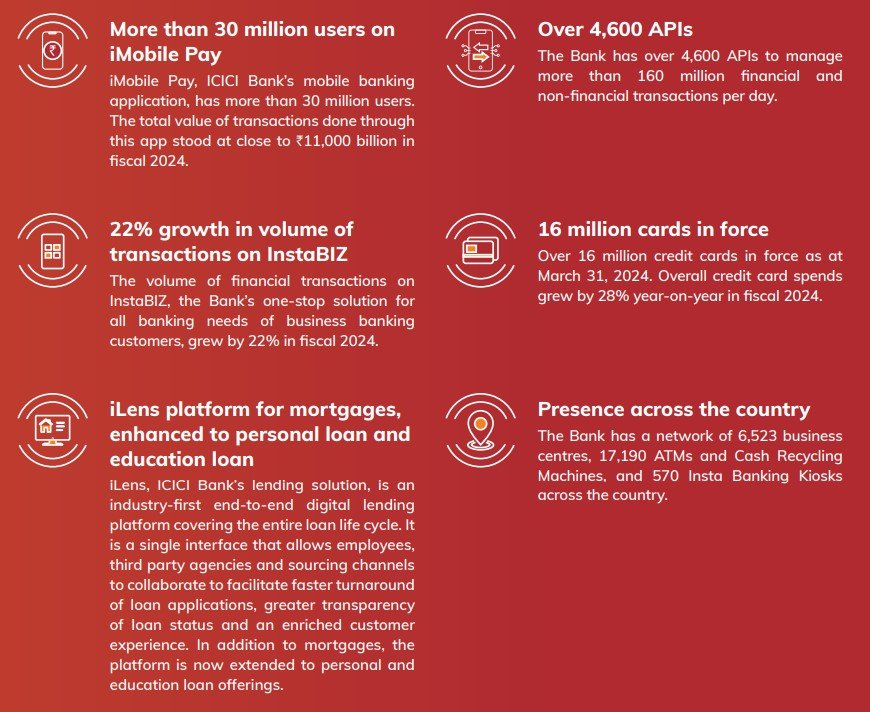 More than 30 million users on iMobile Pay

iMobile Pay, ICICI Bank's mobile banking application, has more than 30 million users. The total value of transactions done through this app stood at close to ₹11,000 billion in fiscal 2024.

22% growth in volume of transactions on InstaBIZ

The volume of financial transactions on InstaBIZ, the Bank's one-stop solution for all banking needs of business banking customers, grew by 22% in fiscal 2024.

iLens platform for mortgages, enhanced to personal loan and education loan

iLens, ICICI Bank's lending solution, is an industry-first end-to-end digital lending platform covering the entire loan life cycle. It is a single interface that allows employees, third party agencies and sourcing channels to collaborate to facilitate faster turnaround of loan applications, greater transparency of loan status and an enriched customer experience. In addition to mortgages, the platform is now extended to personal and education loan offerings.

Over 4,600 APIs

The Bank has over 4,600 APIs to manage more than 160 million financial and non-financial transactions per day.

16 million cards in force

Over 16 million credit cards in force as at March 31, 2024. Overall credit card spends grew by 28% year-on-year in fiscal 2024.

Presence across the country

The Bank has a network of 6,523 business centres, 17,190 ATMs and Cash Recycling Machines, and 570 Insta Banking Kiosks across the country.